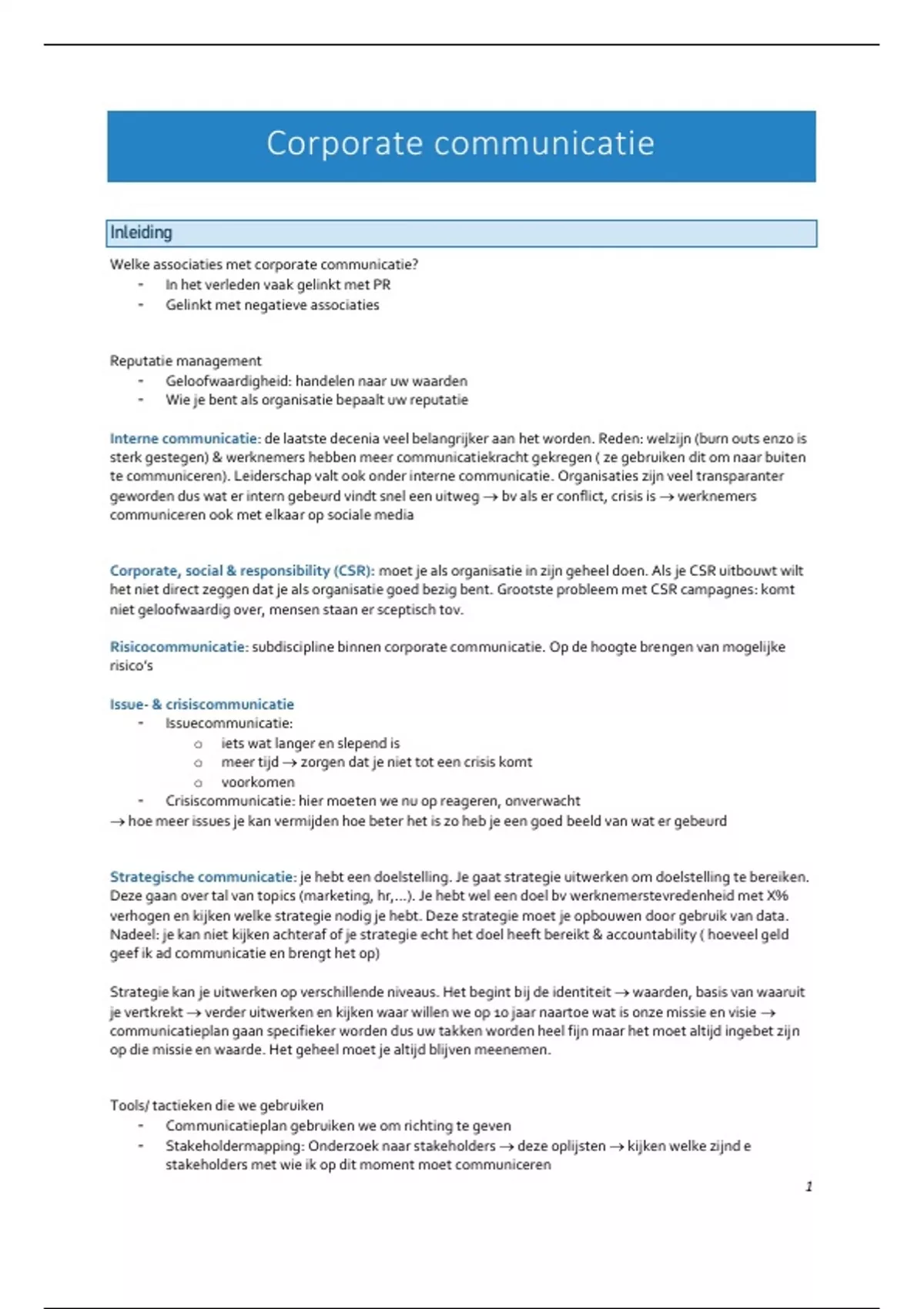 Corporate communicatie

Inleiding

Welke associaties met corporate communicatie?
- In het verleden vaak gelinkt met PR
- Gelinkt met negatieve associaties

Reputatie management
- Geloofwaardigheid: handelen naar uw waarden
- Wie je bent als organisatie bepaalt uw reputatie

Interne communicatie: de laatste decenia veel belangrijker aan het worden. Reden: welzijn (burn outs enzo is sterk gestegen) & werknemers hebben meer communicatiekracht gekregen ( ze gebruiken dit om naar buiten te communiceren). Leiderschap valt ook onder interne communicatie. Organisaties zijn veel transparanter geworden dus wat er intern gebeurd vindt snel een uitweg → bv als er conflict, crisis is → werknemers communiceren ook met elkaar op sociale media

Corporate, social & responsibility (CSR): moet je als organisatie in zijn geheel doen. Als je CSR uitbouwt wilt het niet direct zeggen dat je als organisatie goed bezig bent. Grootste probleem met CSR campagnes: komt niet geloofwaardig over, mensen staan er sceptisch tov.

Risicocommunicatie: subdiscipline binnen corporate communicatie. Op de hoogte brengen van mogelijke risico's

Issue- & crisiscommunicatie
- Issuecommunicatie:
  o iets wat langer en slepend is
  o meer tijd → zorgen dat je niet tot een crisis komt
  o voorkomen
- Crisiscommunicatie: hier moeten we nu op reageren, onverwacht
→ hoe meer issues je kan vermijden hoe beter het is zo heb je een goed beeld van wat er gebeurd

Strategische communicatie: je hebt een doelstelling. Je gaat strategie uitwerken om doelstelling te bereiken. Deze gaan over tal van topics (marketing, hr,...). Je hebt wel een doel bv werknemerstevredenheid met X% verhogen en kijken welke strategie nodig je hebt. Deze strategie moet je opbouwen door gebruik van data. Nadeel: je kan niet kijken achteraf of je strategie echt het doel heeft bereikt & accountability ( hoeveel geld geef ik ad communicatie en brengt het op)

Strategie kan je uitwerken op verschillende niveaus. Het begint bij de identiteit → waarden, basis van waaruit je vertkrekt → verder uitwerken en kijken waar willen we op 10 jaar naartoe wat is onze missie en visie → communicatieplan gaan specifieker worden dus uw takken worden heel fijn maar het moet altijd ingebet zijn op die missie en waarde. Het geheel moet je altijd blijven meenemen.

Tools/ tactieken die we gebruiken
- Communicatieplan gebruiken we om richting te geven
- Stakeholdermapping: Onderzoek naar stakeholders → deze oplijsten → kijken welke zijnd e stakeholders met wie ik op dit moment moet communiceren

1